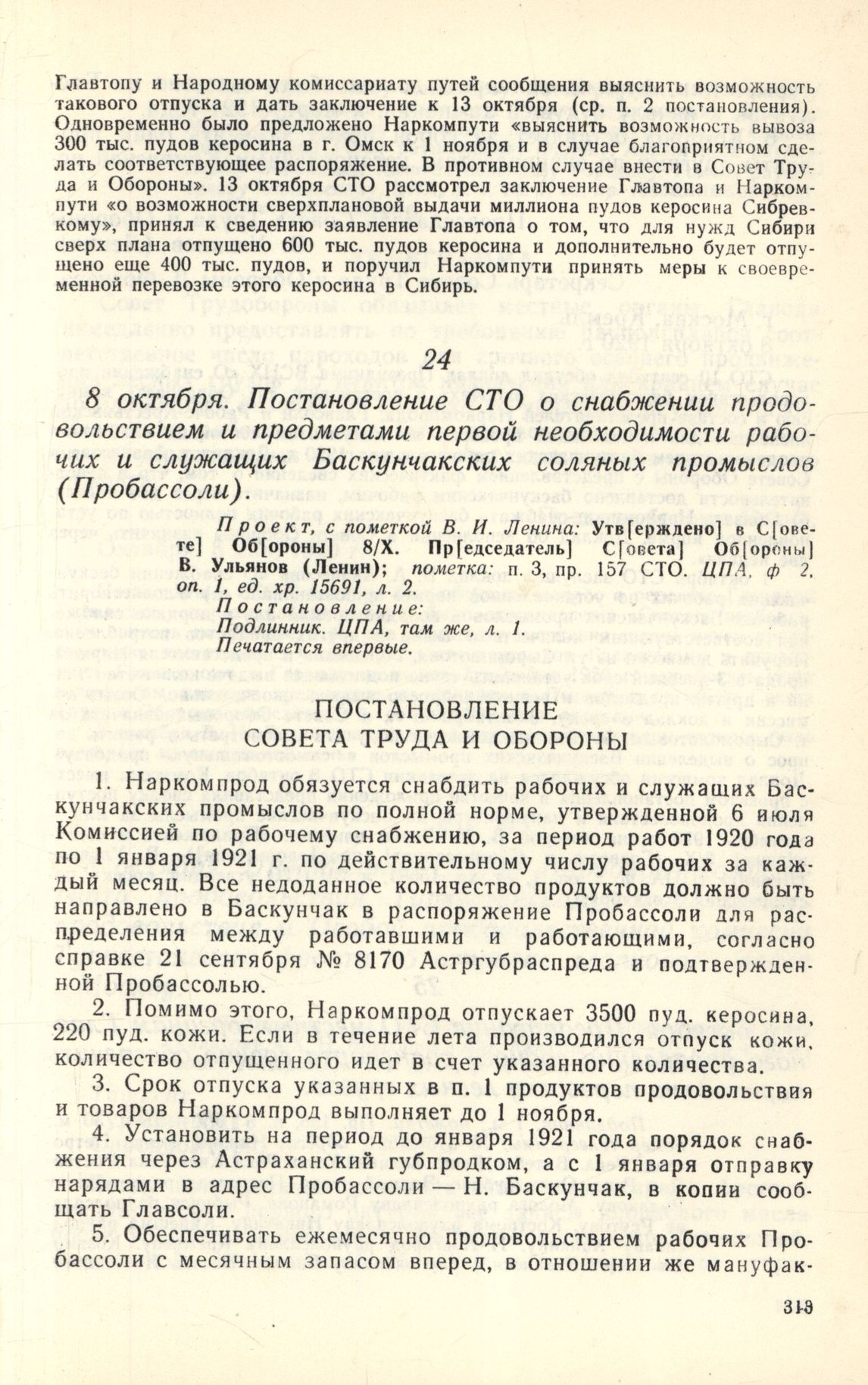 Главтопу и Народному комиссариату путей сообщения выяснить возможность такового отпуска и дать заключение к 13 октября (ср. п. 2 постановления). Одновременно было предложено Наркомпути «выяснить возможность вывоза 300 тыс. пудов керосина в г. Омск к 1 ноября и в случае благоприятном сделать соответствующее распоряжение. В противном случае внести в Совет Труда и Обороны». 13 октября СТО рассмотрел заключение Главтопа и Наркомпути «о возможности сверхплановой выдачи миллиона пудов керосина Сибревкому», принял к сведению заявление Главтопа о том, что для нужд Сибири сверх плана отпущено 600 тыс. пудов керосина и дополнительно будет отпущено еще 400 тыс. пудов, и поручил Наркомпути принять меры к своевременной перевозке этого керосина в Сибирь.

24

8 октября. Постановление СТО о снабжении продовольствием и предметами первой необходимости рабочих и служащих Баскунчакских соляных промыслов (Пробассоли).

Проект, с пометкой В. И. Ленина: Утв[ерждено] в С[овете] Об[ороны] 8/X. Пр[едседатель] С[овета] Об[ороны] В. Ульянов (Ленин); пометка: п. 3, пр. 157 СТО. ЦПА, ф 2, оп. 1, ед. хр. 15691, л. 2.
Постановление:
Подлинник. ЦПА, там же, л. 1.
Печатается впервые.

ПОСТАНОВЛЕНИЕ
СОВЕТА ТРУДА И ОБОРОНЫ

1. Наркомпрод обязуется снабдить рабочих и служащих Баскунчакских промыслов по полной норме, утвержденной 6 июля Комиссией по рабочему снабжению, за период работ 1920 года по 1 января 1921 г. по действительному числу рабочих за каждый месяц. Все недоданное количество продуктов должно быть направлено в Баскунчак в распоряжение Пробассоли для распределения между работавшими и работающими, согласно справке 21 сентября № 8170 Астргубраспреда и подтвержденной Пробассолью.

2. Помимо этого, Наркомпрод отпускает 3500 пуд. керосина, 220 пуд. кожи. Если в течение лета производился отпуск кожи, количество отпущенного идет в счет указанного количества.

3. Срок отпуска указанных в п. 1 продуктов продовольствия и товаров Наркомпрод выполняет до 1 ноября.

4. Установить на период до января 1921 года порядок снабжения через Астраханский губпродком, а с 1 января отправку нарядами в адрес Пробассоли — Н. Баскунчак, в копии сообщать Главсоли.

5. Обеспечивать ежемесячно продовольствием рабочих Пробассоли с месячным запасом вперед, в отношении же мануфак-

319